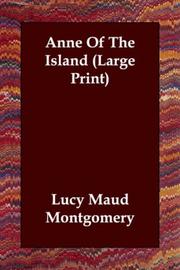 Anne Of The Island (Large Print)

Lucy Maud Montgomery